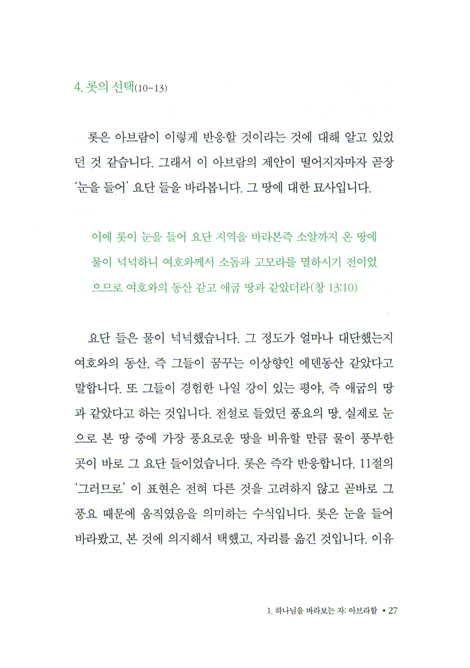 4. 롯의 선택(10~13)

롯은 아브람이 이렇게 반응할 것이라는 것에 대해 알고 있었던 것 같습니다. 그래서 이 아브람의 제안이 떨어지자마자 곧장 '눈을 들어' 요단 들을 바라봅니다. 그 땅에 대한 묘사입니다.

이에 롯이 눈을 들어 요단 지역을 바라본즉 소알까지 온 땅에 물이 넉넉하니 여호와께서 소돔과 고모라를 멸하시기 전이었으므로 여호와의 동산 같고 애굽 땅과 같았더라(창 13:10)

요단 들은 물이 넉넉했습니다. 그 정도가 얼마나 대단했는지 여호와의 동산, 즉 그들이 꿈꾸는 이상향인 에덴동산 같았다고 말합니다. 또 그들이 경험한 나일 강이 있는 평야, 즉 애굽의 땅과 같았다고 하는 것입니다. 전설로 들었던 풍요의 땅, 실제로 눈으로 본 땅 중에 가장 풍요로운 땅을 비유할 만큼 물이 풍부한 곳이 바로 그 요단 들이었습니다. 롯은 즉각 반응합니다. 11절의 '그러므로' 이 표현은 전혀 다른 것을 고려하지 않고 곧바로 그 풍요 때문에 움직였음을 의미하는 수식입니다. 롯은 눈을 들어 바라봤고, 본 것에 의지해서 택했고, 자리를 옮긴 것입니다. 이유

1. 하나님을 바라보는 자: 아브라함 • 27